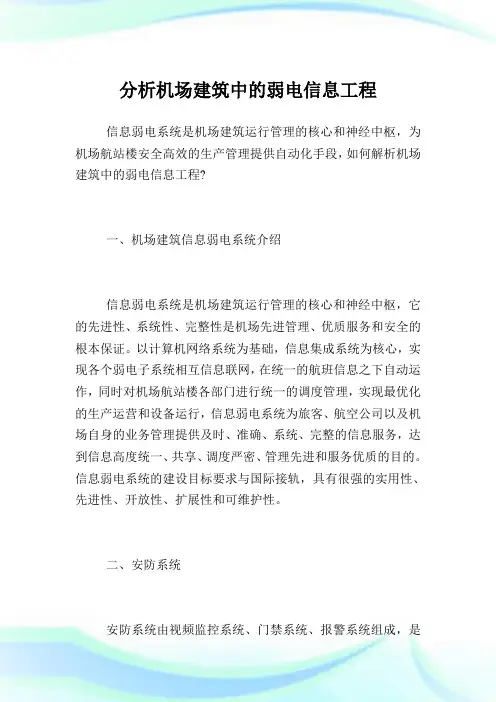 分析机场建筑中的弱电信息工程

信息弱电系统是机场建筑运行管理的核心和神经中枢，为机场航站楼安全高效的生产管理提供自动化手段，如何解析机场建筑中的弱电信息工程?

一、机场建筑信息弱电系统介绍

信息弱电系统是机场建筑运行管理的核心和神经中枢，它的先进性、系统性、完整性是机场先进管理、优质服务和安全的根本保证。以计算机网络系统为基础，信息集成系统为核心，实现各个弱电子系统相互信息联网，在统一的航班信息之下自动运作，同时对机场航站楼各部门进行统一的调度管理，实现最优化的生产运营和设备运行，信息弱电系统为旅客、航空公司以及机场自身的业务管理提供及时、准确、系统、完整的信息服务，达到信息高度统一、共享、调度严密、管理先进和服务优质的目的。信息弱电系统的建设目标要求与国际接轨，具有很强的实用性、先进性、开放性、扩展性和可维护性。

二、安防系统

安防系统由视频监控系统、门禁系统、报警系统组成，是